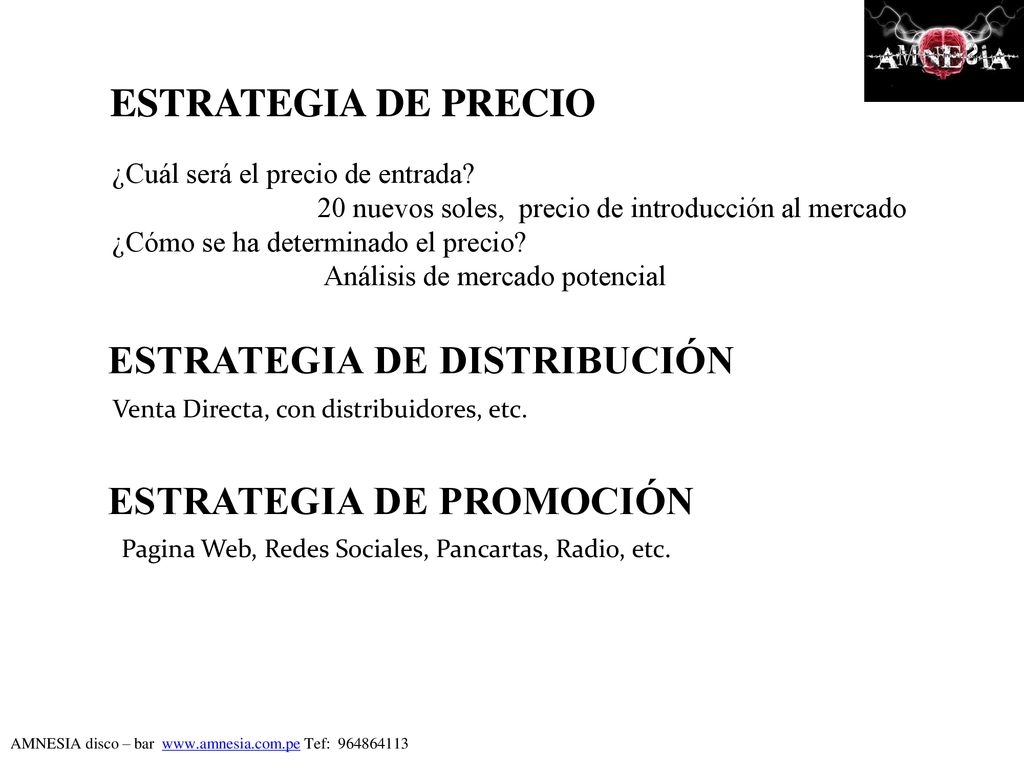 AMNESIA

ESTRATEGIA DE PRECIO

¿Cuál será el precio de entrada?
20 nuevos soles, precio de introducción al mercado
¿Cómo se ha determinado el precio?
Análisis de mercado potencial

ESTRATEGIA DE DISTRIBUCIÓN

Venta Directa, con distribuidores, etc.

ESTRATEGIA DE PROMOCIÓN

Pagina Web, Redes Sociales, Pancartas, Radio, etc.

AMNESIA disco – bar www.amnesia.com.pe Tef: 964864113